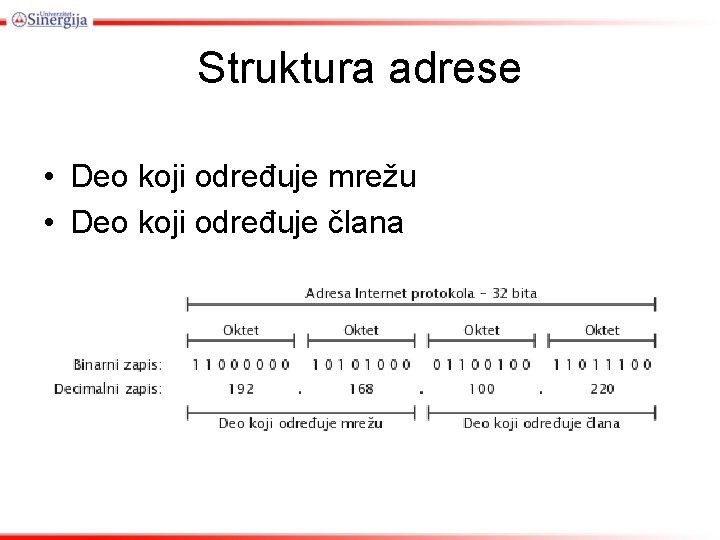 Univerzitet Sinergija

Struktura adrese

• Deo koji određuje mrežu
• Deo koji određuje člana

Adresa Internet protokola - 32 bita

Oktet Oktet Oktet Oktet

Binarni zapis: 11000000 10101000 01100100 11011100

Decimalni zapis: 192 . 168 . 100 . 220

Deo koji određuje mrežu Deo koji određuje člana